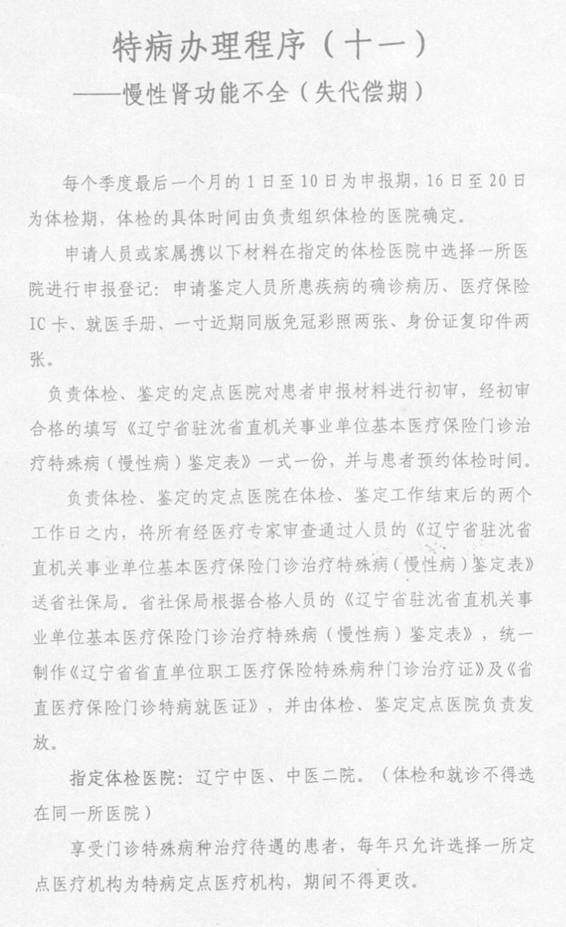 特病办理程序（十一）
——慢性肾功能不全（失代偿期）

每个季度最后一个月的1日至10日为申报期，16日至20日为体检期，体检的具体时间由负责组织体检的医院确定。

申请人员或家属携以下材料在指定的体检医院中选择一所医院进行申报登记：申请鉴定人员所患疾病的确诊病历、医疗保险IC卡、就医手册、一寸近期同版免冠彩照两张、身份证复印件两张。

负责体检、鉴定的定点医院对患者申报材料进行初审，经初审合格的填写《辽宁省驻沈省直机关事业单位基本医疗保险门诊治疗特殊病（慢性病）鉴定表》一式一份，并与患者预约体检时间。

负责体检、鉴定的定点医院在体检、鉴定工作结束后的两个工作日之内，将所有经医疗专家审查通过人员的《辽宁省驻沈省直机关事业单位基本医疗保险门诊治疗特殊病（慢性病）鉴定表》送省社保局。省社保局根据合格人员的《辽宁省驻沈省直机关事业单位基本医疗保险门诊治疗特殊病（慢性病）鉴定表》，统一制作《辽宁省省直单位职工医疗保险特殊病种门诊治疗证》及《省直医疗保险门诊特病就医证》，并由体检、鉴定定点医院负责发放。

指定体检医院：辽宁中医、中医二院。（体检和就诊不得选在同一所医院）

享受门诊特殊病种治疗待遇的患者，每年只允许选择一所定点医疗机构为特病定点医疗机构，期间不得更改。